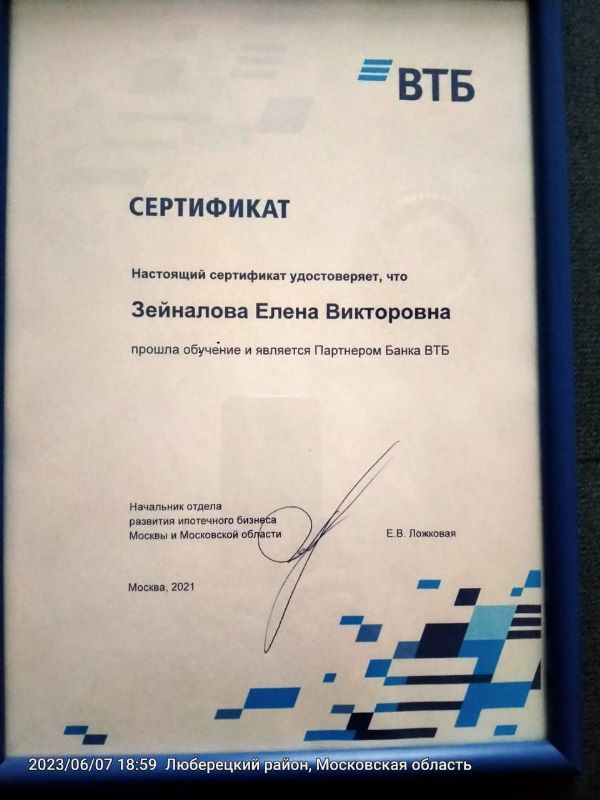 ВТБ

СЕРТИФИКАТ

Настоящий сертификат удостоверяет, что

Зейналова Елена Викторовна

прошла обучение и является Партнером Банка ВТБ

Начальник отдела
развития ипотечного бизнеса
Москвы и Московской области

Е.В. Ложковая

Москва, 2021

2023/06/07 18:59 Люберецкий район, Московская область